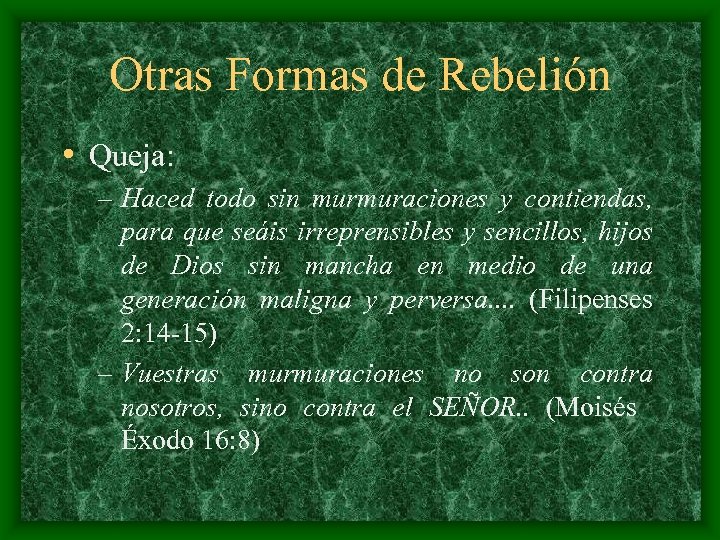 Otras Formas de Rebelión

• Queja:

– Haced todo sin murmuraciones y contiendas, para que seáis irreprensibles y sencillos, hijos de Dios sin mancha en medio de una generación maligna y perversa.... (Filipenses 2:14-15)

– Vuestras murmuraciones no son contra nosotros, sino contra el SEÑOR.. (Moisés Éxodo 16:8)